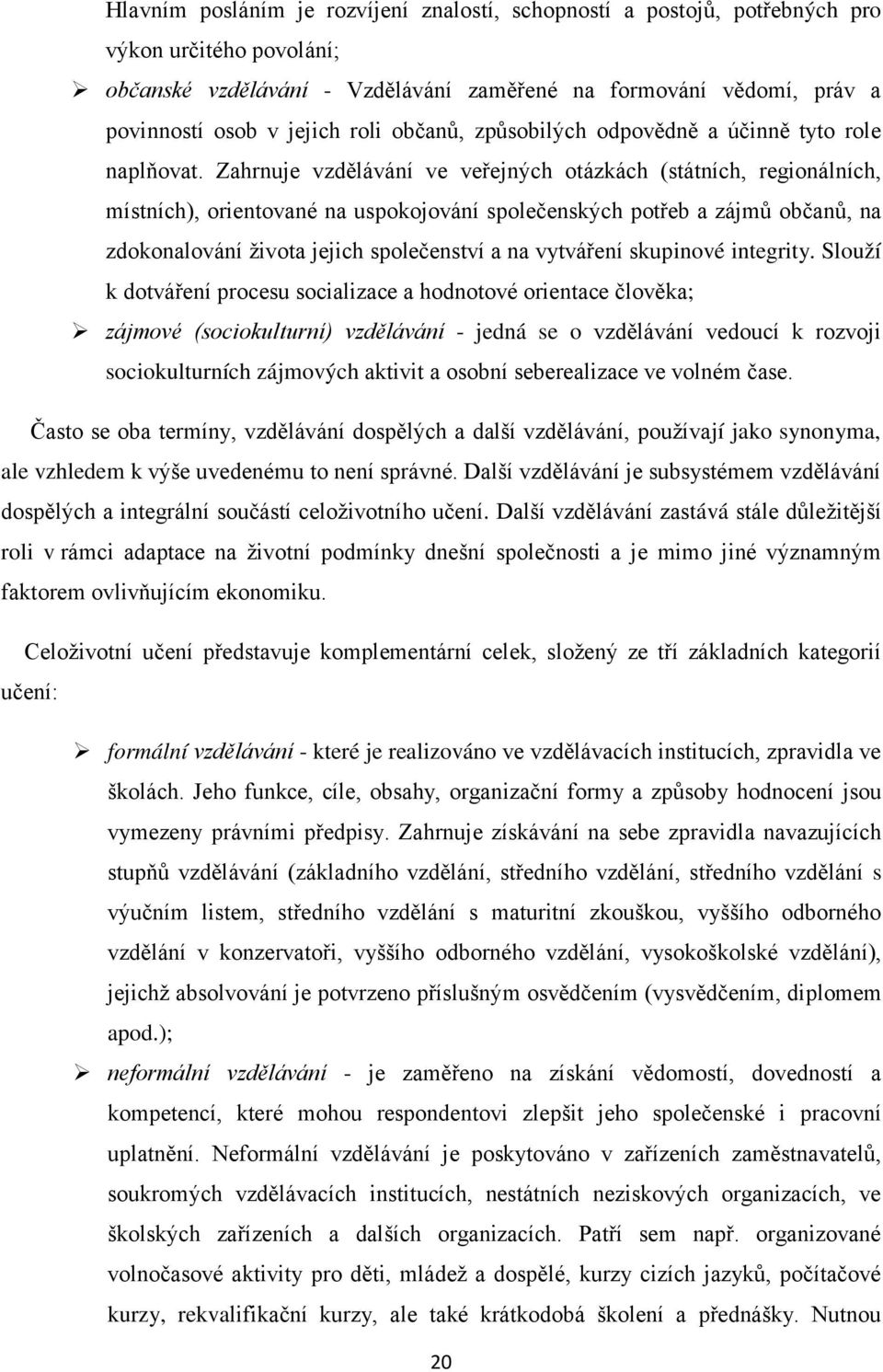 Hlavním posláním je rozvíjení znalostí, schopností a postojů, potřebných pro výkon určitého povolání;

➢ občanské vzdělávání - Vzdělávání zaměřené na formování vědomí, práv a povinností osob v jejich roli občanů, způsobilých odpovědně a účinně tyto role naplňovat. Zahrnuje vzdělávání ve veřejných otázkách (státních, regionálních, místních), orientované na uspokojování společenských potřeb a zájmů občanů, na zdokonalování života jejich společenství a na vytváření skupinové integrity. Slouží k dotváření procesu socializace a hodnotové orientace člověka;

➢ zájmové (sociokulturní) vzdělávání - jedná se o vzdělávání vedoucí k rozvoji sociokulturních zájmových aktivit a osobní seberealizace ve volném čase.

Často se oba termíny, vzdělávání dospělých a další vzdělávání, používají jako synonyma, ale vzhledem k výše uvedenému to není správné. Další vzdělávání je subsystémem vzdělávání dospělých a integrální součástí celoživotního učení. Další vzdělávání zastává stále důležitější roli v rámci adaptace na životní podmínky dnešní společnosti a je mimo jiné významným faktorem ovlivňujícím ekonomiku.

Celoživotní učení představuje komplementární celek, složený ze tří základních kategorií učení:

➢ formální vzdělávání - které je realizováno ve vzdělávacích institucích, zpravidla ve školách. Jeho funkce, cíle, obsahy, organizační formy a způsoby hodnocení jsou vymezeny právními předpisy. Zahrnuje získávání na sebe zpravidla navazujících stupňů vzdělávání (základního vzdělání, středního vzdělání, středního vzdělání s výučním listem, středního vzdělání s maturitní zkouškou, vyššího odborného vzdělání v konzervatoři, vyššího odborného vzdělání, vysokoškolské vzdělání), jejichž absolvování je potvrzeno příslušným osvědčením (vysvědčením, diplomem apod.);

➢ neformální vzdělávání - je zaměřeno na získání vědomostí, dovedností a kompetencí, které mohou respondentovi zlepšit jeho společenské i pracovní uplatnění. Neformální vzdělávání je poskytováno v zařízeních zaměstnavatelů, soukromých vzdělávacích institucích, nestátních neziskových organizacích, ve školských zařízeních a dalších organizacích. Patří sem např. organizované volnočasové aktivity pro děti, mládež a dospělé, kurzy cizích jazyků, počítačové kurzy, rekvalifikační kurzy, ale také krátkodobá školení a přednášky. Nutnou

20